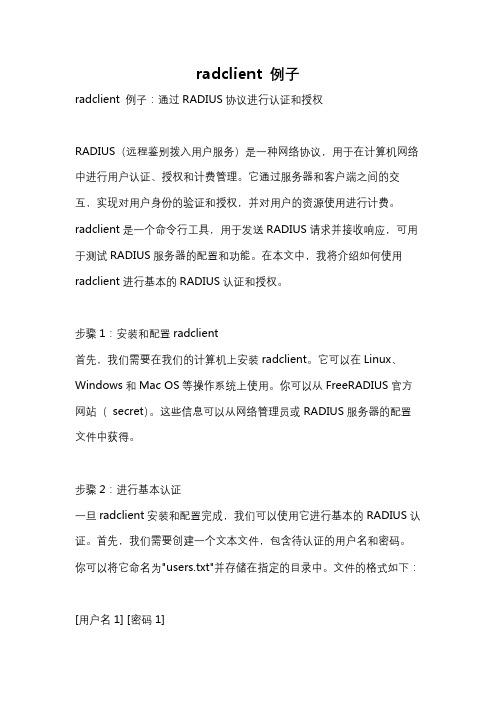 radclient 例子

radclient 例子：通过 RADIUS 协议进行认证和授权

RADIUS（远程鉴别拨入用户服务）是一种网络协议，用于在计算机网络中进行用户认证、授权和计费管理。它通过服务器和客户端之间的交互，实现对用户身份的验证和授权，并对用户的资源使用进行计费。radclient 是一个命令行工具，用于发送 RADIUS 请求并接收响应，可用于测试 RADIUS 服务器的配置和功能。在本文中，我将介绍如何使用 radclient 进行基本的 RADIUS 认证和授权。

步骤 1：安装和配置 radclient
首先，我们需要在我们的计算机上安装 radclient。它可以在 Linux、Windows 和 Mac OS 等操作系统上使用。你可以从 FreeRADIUS 官方网站（ secret)。这些信息可以从网络管理员或 RADIUS 服务器的配置文件中获得。

步骤 2：进行基本认证
一旦 radclient 安装和配置完成，我们可以使用它进行基本的 RADIUS 认证。首先，我们需要创建一个文本文件，包含待认证的用户名和密码。你可以将它命名为"users.txt"并存储在指定的目录中。文件的格式如下：

[用户名 1] [密码 1]